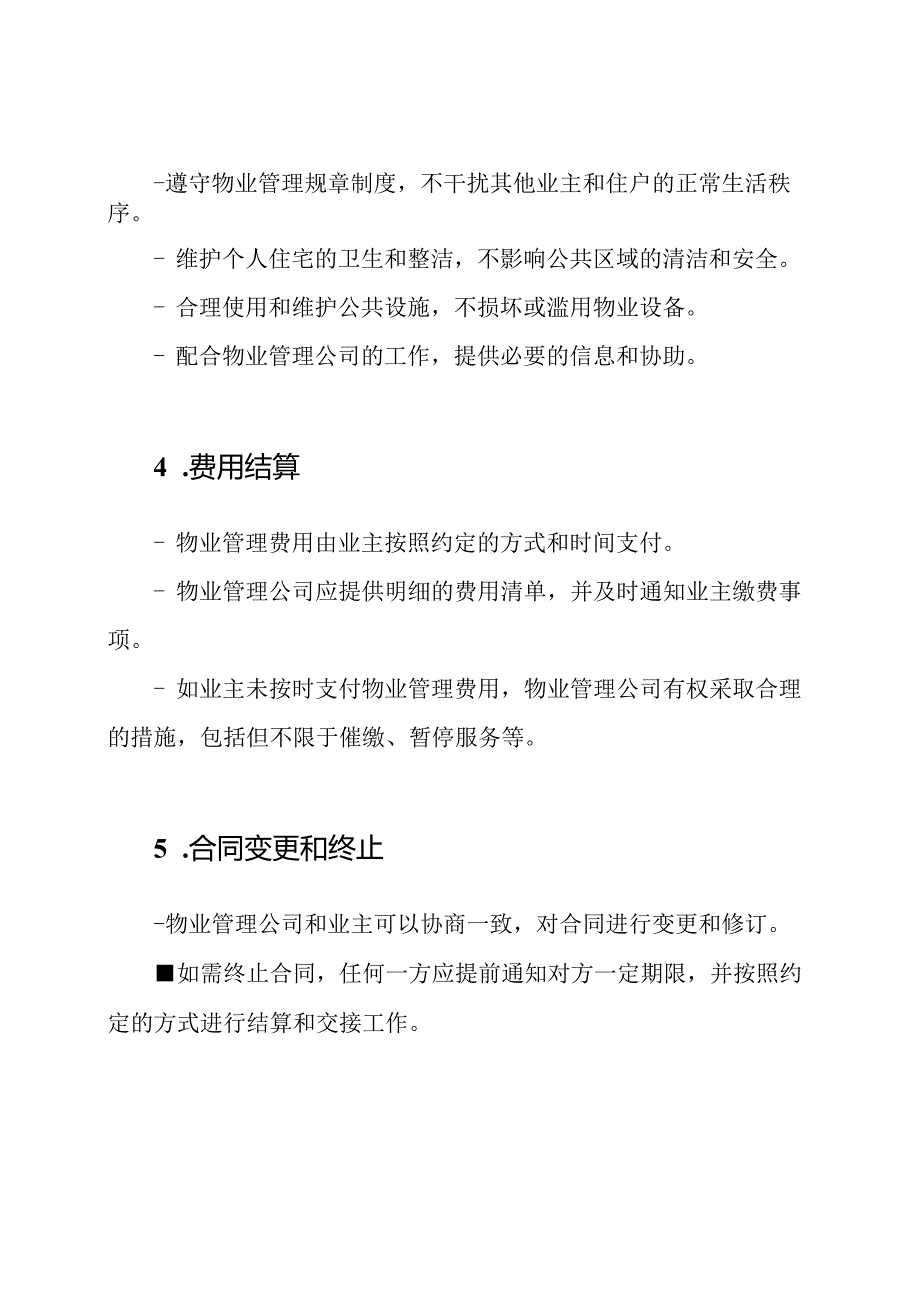 -遵守物业管理规章制度，不干扰其他业主和住户的正常生活秩序。

- 维护个人住宅的卫生和整洁，不影响公共区域的清洁和安全。

- 合理使用和维护公共设施，不损坏或滥用物业设备。

- 配合物业管理公司的工作，提供必要的信息和协助。

4 .费用结算

- 物业管理费用由业主按照约定的方式和时间支付。

- 物业管理公司应提供明细的费用清单，并及时通知业主缴费事项。

- 如业主未按时支付物业管理费用，物业管理公司有权采取合理的措施，包括但不限于催缴、暂停服务等。

5 .合同变更和终止

-物业管理公司和业主可以协商一致，对合同进行变更和修订。

■如需终止合同，任何一方应提前通知对方一定期限，并按照约定的方式进行结算和交接工作。